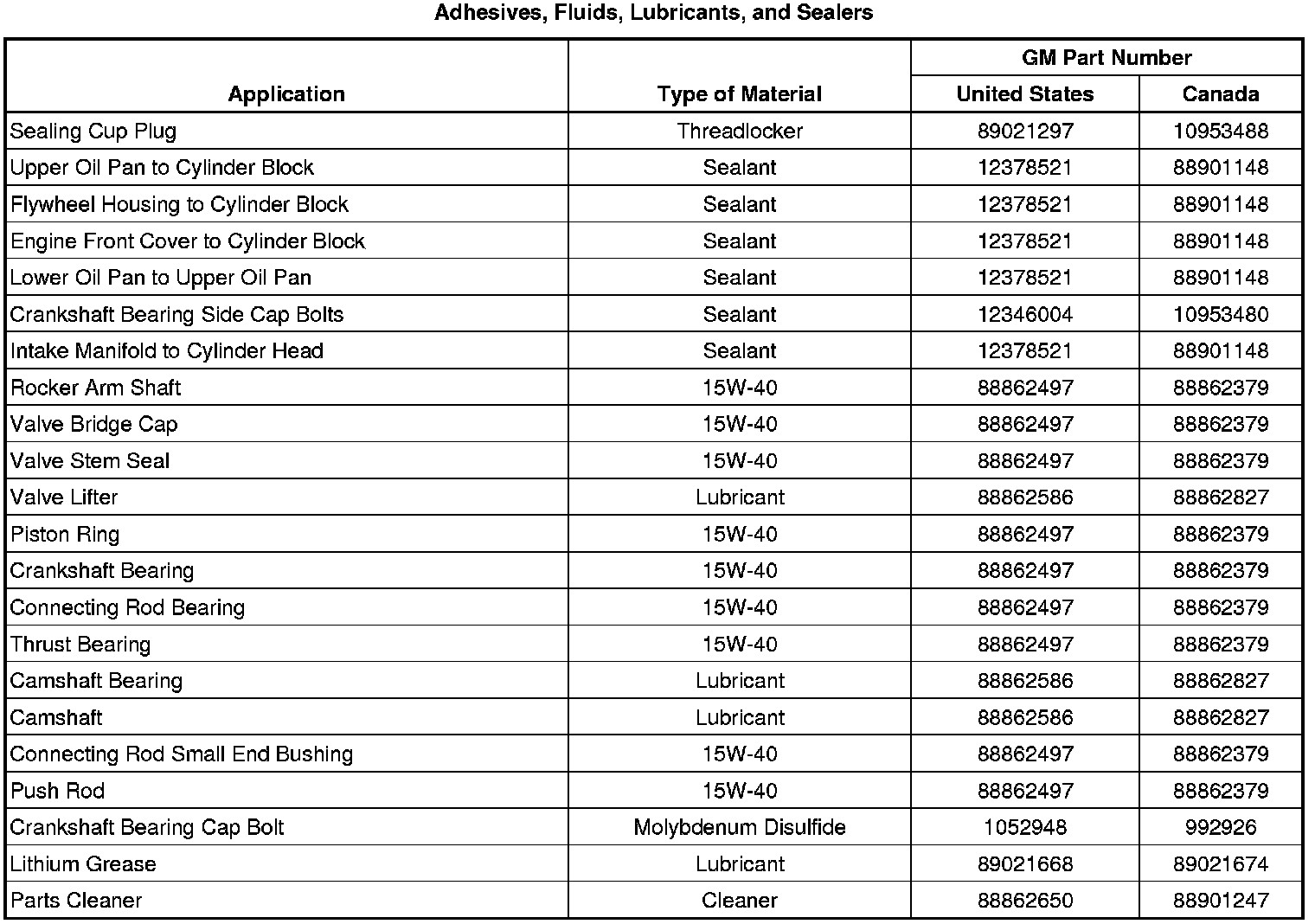 Adhesives, Fluids, Lubricants, and Sealers

| Application | Type of Material | GM Part Number United States | GM Part Number Canada |
|---|---|---|---|
| Sealing Cup Plug | Threadlocker | 89021297 | 10953488 |
| Upper Oil Pan to Cylinder Block | Sealant | 12378521 | 88901148 |
| Flywheel Housing to Cylinder Block | Sealant | 12378521 | 88901148 |
| Engine Front Cover to Cylinder Block | Sealant | 12378521 | 88901148 |
| Lower Oil Pan to Upper Oil Pan | Sealant | 12378521 | 88901148 |
| Crankshaft Bearing Side Cap Bolts | Sealant | 12346004 | 10953480 |
| Intake Manifold to Cylinder Head | Sealant | 12378521 | 88901148 |
| Rocker Arm Shaft | 15W-40 | 88862497 | 88862379 |
| Valve Bridge Cap | 15W-40 | 88862497 | 88862379 |
| Valve Stem Seal | 15W-40 | 88862497 | 88862379 |
| Valve Lifter | Lubricant | 88862586 | 88862827 |
| Piston Ring | 15W-40 | 88862497 | 88862379 |
| Crankshaft Bearing | 15W-40 | 88862497 | 88862379 |
| Connecting Rod Bearing | 15W-40 | 88862497 | 88862379 |
| Thrust Bearing | 15W-40 | 88862497 | 88862379 |
| Camshaft Bearing | Lubricant | 88862586 | 88862827 |
| Camshaft | Lubricant | 88862586 | 88862827 |
| Connecting Rod Small End Bushing | 15W-40 | 88862497 | 88862379 |
| Push Rod | 15W-40 | 88862497 | 88862379 |
| Crankshaft Bearing Cap Bolt | Molybdenum Disulfide | 1052948 | 992926 |
| Lithium Grease | Lubricant | 89021668 | 89021674 |
| Parts Cleaner | Cleaner | 88862650 | 88901247 |